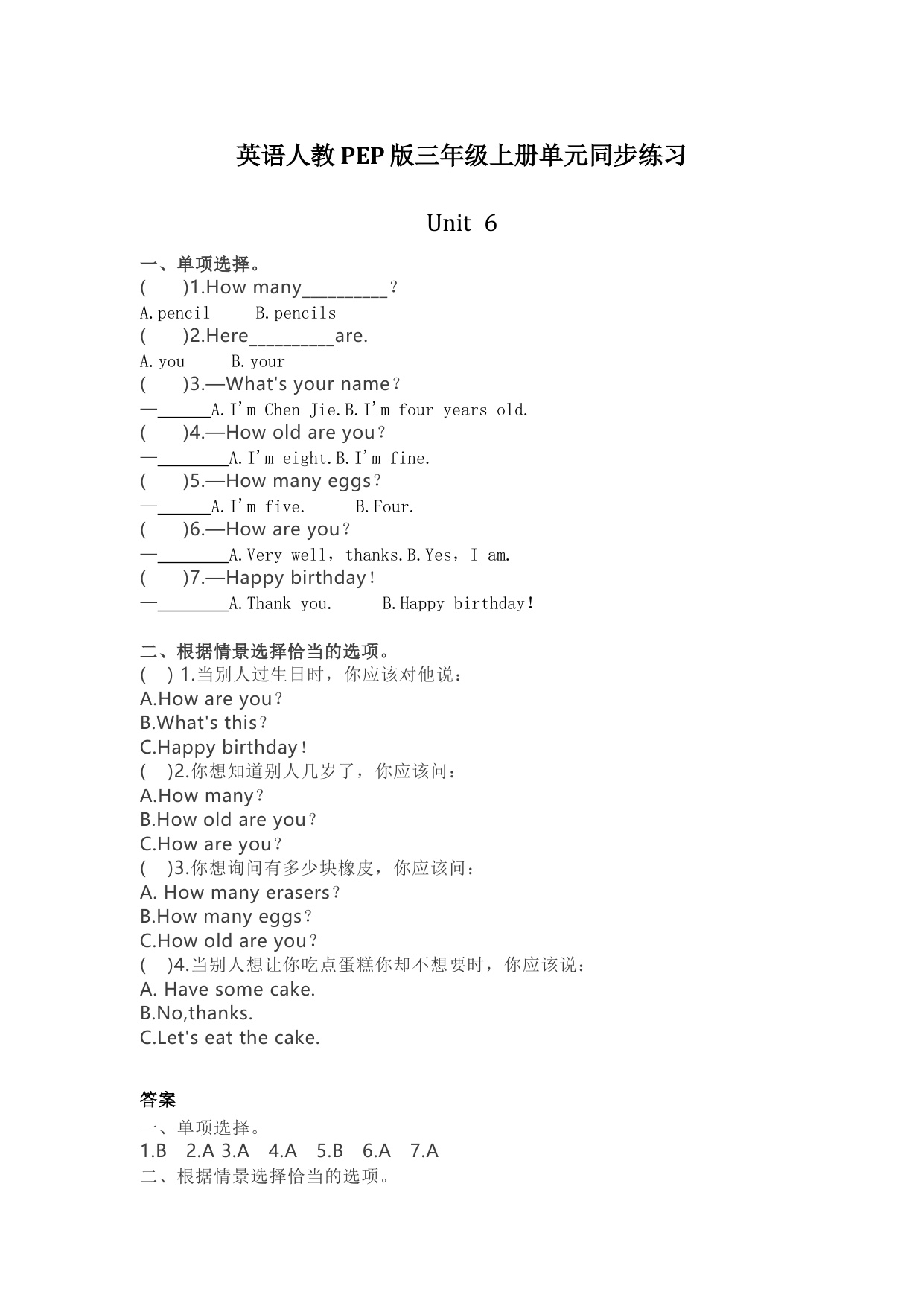 英语人教PEP版三年级上册单元同步练习

Unit 6

一、单项选择。
(　　)1.How many__________？
A.pencil　　B.pencils
(　　)2.Here__________are.
A.you　　B.your
(　　)3.—What's your name？
—______A.I'm Chen Jie.B.I'm four years old.
(　　)4.—How old are you？
—________A.I'm eight.B.I'm fine.
(　　)5.—How many eggs？
—______A.I'm five.　　B.Four.
(　　)6.—How are you？
—________A.Very well，thanks.B.Yes，I am.
(　　)7.—Happy birthday！
—________A.Thank you.　　B.Happy birthday！

二、根据情景选择恰当的选项。
(　) 1.当别人过生日时，你应该对他说：
A.How are you？
B.What's this？
C.Happy birthday！
(　)2.你想知道别人几岁了，你应该问：
A.How many？
B.How old are you？
C.How are you？
(　)3.你想询问有多少块橡皮，你应该问：
A. How many erasers？
B.How many eggs？
C.How old are you？
(　)4.当别人想让你吃点蛋糕你却不想要时，你应该说：
A. Have some cake.
B.No,thanks.
C.Let's eat the cake.

答案
一、单项选择。
1.B　2.A 3.A　4.A　5.B　6.A　7.A
二、根据情景选择恰当的选项。